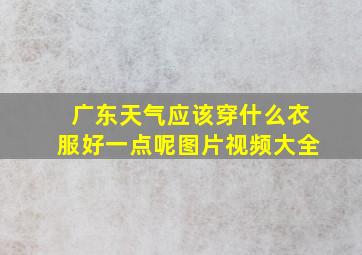 广东天气应该穿什么衣服好一点呢图片视频大全